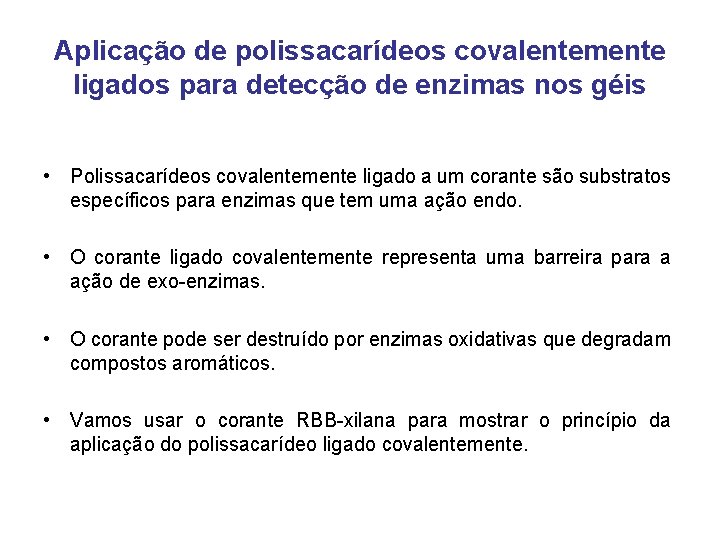 Aplicação de polissacarídeos covalentemente ligados para detecção de enzimas nos géis

• Polissacarídeos covalentemente ligado a um corante são substratos específicos para enzimas que tem uma ação endo.

• O corante ligado covalentemente representa uma barreira para a ação de exo-enzimas.

• O corante pode ser destruído por enzimas oxidativas que degradam compostos aromáticos.

• Vamos usar o corante RBB-xilana para mostrar o princípio da aplicação do polissacarídeo ligado covalentemente.